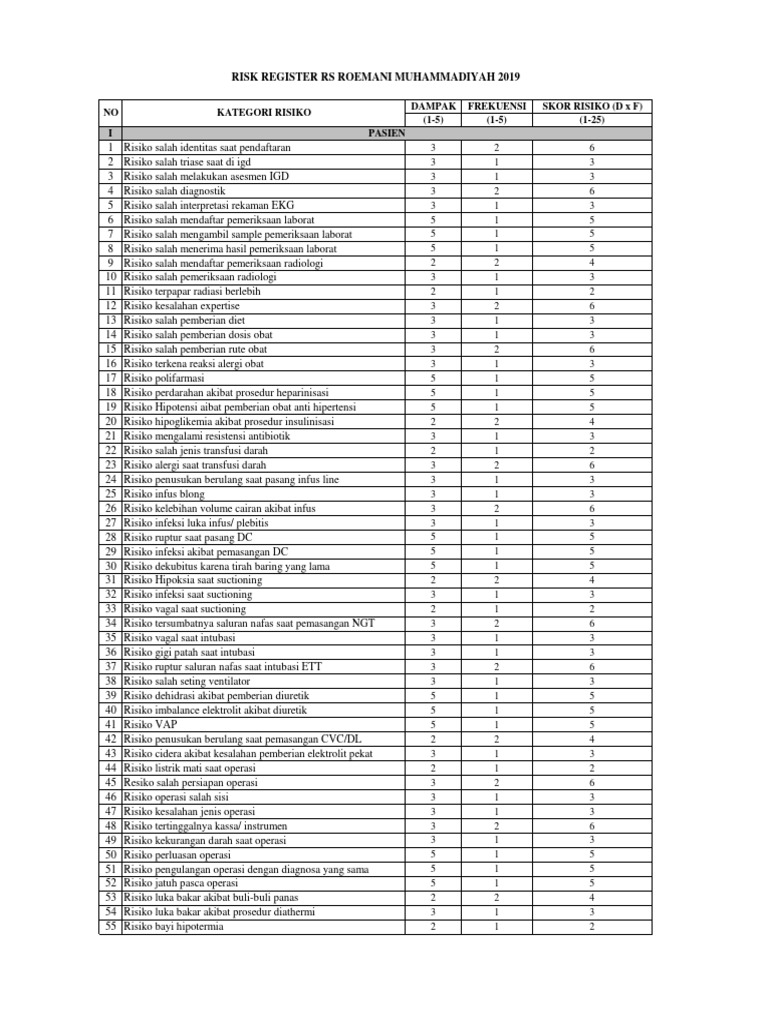 RISK REGISTER RS ROEMANI MUHAMMADIYAH 2019

| NO | KATEGORI RISIKO | DAMPAK (1-5) | FREKUENSI (1-5) | SKOR RISIKO (D x F) (1-25) |
|---|---|---|---|---|
| I | PASIEN | | | |
| 1 | Risiko salah identitas saat pendaftaran | 3 | 2 | 6 |
| 2 | Risiko salah triase saat di igd | 3 | 1 | 3 |
| 3 | Risiko salah melakukan asesmen IGD | 3 | 1 | 3 |
| 4 | Risiko salah diagnostik | 3 | 2 | 6 |
| 5 | Risiko salah interpretasi rekaman EKG | 3 | 1 | 3 |
| 6 | Risiko salah mendaftar pemeriksaan laborat | 5 | 1 | 5 |
| 7 | Risiko salah mengambil sample pemeriksaan laborat | 5 | 1 | 5 |
| 8 | Risiko salah menerima hasil pemeriksaan laborat | 5 | 1 | 5 |
| 9 | Risiko salah mendaftar pemeriksaan radiologi | 2 | 2 | 4 |
| 10 | Risiko salah pemeriksaan radiologi | 3 | 1 | 3 |
| 11 | Risiko terpapar radiasi berlebih | 2 | 1 | 2 |
| 12 | Risiko kesalahan expertise | 3 | 2 | 6 |
| 13 | Risiko salah pemberian diet | 3 | 1 | 3 |
| 14 | Risiko salah pemberian dosis obat | 3 | 1 | 3 |
| 15 | Risiko salah pemberian rute obat | 3 | 2 | 6 |
| 16 | Risiko terkena reaksi alergi obat | 3 | 1 | 3 |
| 17 | Risiko polifarmasi | 5 | 1 | 5 |
| 18 | Risiko perdarahan akibat prosedur heparinisasi | 5 | 1 | 5 |
| 19 | Risiko Hipotensi aibat pemberian obat anti hipertensi | 5 | 1 | 5 |
| 20 | Risiko hipoglikemia akibat prosedur insulinisasi | 2 | 2 | 4 |
| 21 | Risiko mengalami resistensi antibiotik | 3 | 1 | 3 |
| 22 | Risiko salah jenis transfusi darah | 2 | 1 | 2 |
| 23 | Risiko alergi saat transfusi darah | 3 | 2 | 6 |
| 24 | Risiko penusukan berulang saat pasang infus line | 3 | 1 | 3 |
| 25 | Risiko infus blong | 3 | 1 | 3 |
| 26 | Risiko kelebihan volume cairan akibat infus | 3 | 2 | 6 |
| 27 | Risiko infeksi luka infus/ plebitis | 3 | 1 | 3 |
| 28 | Risiko ruptur saat pasang DC | 5 | 1 | 5 |
| 29 | Risiko infeksi akibat pemasangan DC | 5 | 1 | 5 |
| 30 | Risiko dekubitus karena tirah baring yang lama | 5 | 1 | 5 |
| 31 | Risiko Hipoksia saat suctioning | 2 | 2 | 4 |
| 32 | Risiko infeksi saat suctioning | 3 | 1 | 3 |
| 33 | Risiko vagal saat suctioning | 2 | 1 | 2 |
| 34 | Risiko tersumbatnya saluran nafas saat pemasangan NGT | 3 | 2 | 6 |
| 35 | Risiko vagal saat intubasi | 3 | 1 | 3 |
| 36 | Risiko gigi patah saat intubasi | 3 | 1 | 3 |
| 37 | Risiko ruptur saluran nafas saat intubasi ETT | 3 | 2 | 6 |
| 38 | Risiko salah seting ventilator | 3 | 1 | 3 |
| 39 | Risiko dehidrasi akibat pemberian diuretik | 5 | 1 | 5 |
| 40 | Risiko imbalance elektrolit akibat diuretik | 5 | 1 | 5 |
| 41 | Risiko VAP | 5 | 1 | 5 |
| 42 | Risiko penusukan berulang saat pemasangan CVC/DL | 2 | 2 | 4 |
| 43 | Risiko cidera akibat kesalahan pemberian elektrolit pekat | 3 | 1 | 3 |
| 44 | Risiko listrik mati saat operasi | 2 | 1 | 2 |
| 45 | Resiko salah persiapan operasi | 3 | 2 | 6 |
| 46 | Risiko operasi salah sisi | 3 | 1 | 3 |
| 47 | Risiko kesalahan jenis operasi | 3 | 1 | 3 |
| 48 | Risiko tertinggalnya kassa/ instrumen | 3 | 2 | 6 |
| 49 | Risiko kekurangan darah saat operasi | 3 | 1 | 3 |
| 50 | Risiko perluasan operasi | 5 | 1 | 5 |
| 51 | Risiko pengulangan operasi dengan diagnosa yang sama | 5 | 1 | 5 |
| 52 | Risiko jatuh pasca operasi | 5 | 1 | 5 |
| 53 | Risiko luka bakar akibat buli-buli panas | 2 | 2 | 4 |
| 54 | Risiko luka bakar akibat prosedur diathermi | 3 | 1 | 3 |
| 55 | Risiko bayi hipotermia | 2 | 1 | 2 |